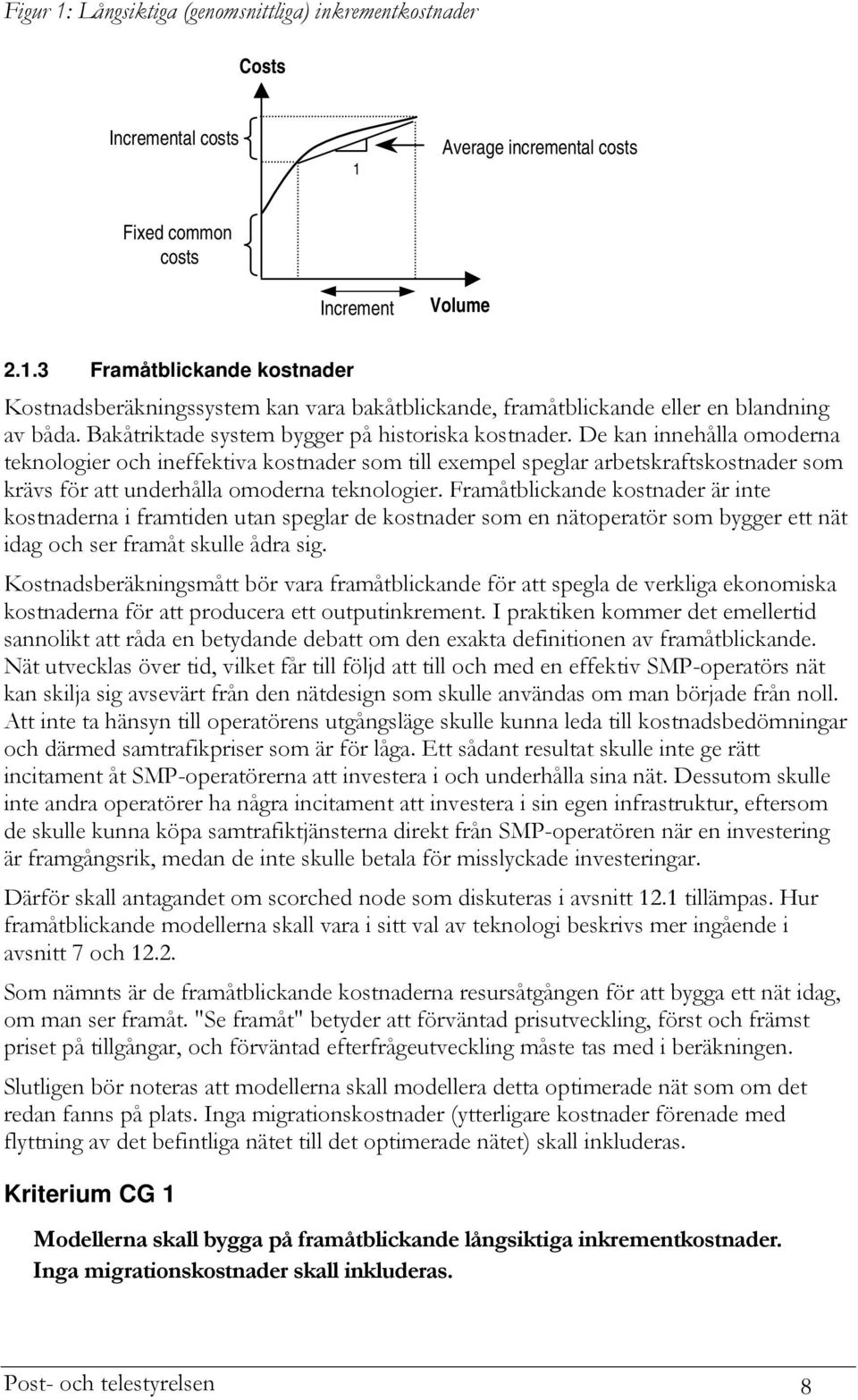 Figur 1: Långsiktiga (genomsnittliga) inkrementkostnader

Costs

Incremental costs

1

Average incremental costs

Fixed common costs

Increment

Volume

2.1.3 Framåtblickande kostnader

Kostnadsberäkningssystem kan vara bakåtblickande, framåtblickande eller en blandning av båda. Bakåtriktade system bygger på historiska kostnader. De kan innehålla omoderna teknologier och ineffektiva kostnader som till exempel speglar arbetskraftskostnader som krävs för att underhålla omoderna teknologier. Framåtblickande kostnader är inte kostnaderna i framtiden utan speglar de kostnader som en nätoperatör som bygger ett nät idag och ser framåt skulle ådra sig.

Kostnadsberäkningsmått bör vara framåtblickande för att spegla de verkliga ekonomiska kostnaderna för att producera ett outputinkrement. I praktiken kommer det emellertid sannolikt att råda en betydande debatt om den exakta definitionen av framåtblickande. Nät utvecklas över tid, vilket får till följd att till och med en effektiv SMP-operatörs nät kan skilja sig avsevärt från den nätdesign som skulle användas om man började från noll. Att inte ta hänsyn till operatörens utgångsläge skulle kunna leda till kostnadsbedömningar och därmed samtrafikpriser som är för låga. Ett sådant resultat skulle inte ge rätt incitament åt SMP-operatörerna att investera i och underhålla sina nät. Dessutom skulle inte andra operatörer ha några incitament att investera i sin egen infrastruktur, eftersom de skulle kunna köpa samtrafiktjänsterna direkt från SMP-operatören när en investering är framgångsrik, medan de inte skulle betala för misslyckade investeringar.

Därför skall antagandet om scorched node som diskuteras i avsnitt 12.1 tillämpas. Hur framåtblickande modellerna skall vara i sitt val av teknologi beskrivs mer ingående i avsnitt 7 och 12.2.

Som nämnts är de framåtblickande kostnaderna resursåtgången för att bygga ett nät idag, om man ser framåt. "Se framåt" betyder att förväntad prisutveckling, först och främst priset på tillgångar, och förväntad efterfrågeutveckling måste tas med i beräkningen.

Slutligen bör noteras att modellerna skall modellera detta optimerade nät som om det redan fanns på plats. Inga migrationskostnader (ytterligare kostnader förenade med flyttning av det befintliga nätet till det optimerade nätet) skall inkluderas.

Kriterium CG 1

Modellerna skall bygga på framåtblickande långsiktiga inkrementkostnader. Inga migrationskostnader skall inkluderas.

Post- och telestyrelsen 8